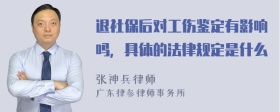 退社保后对工伤鉴定有影响吗，具体的法律规定是什么

张神兵律师
广东律参律师事务所